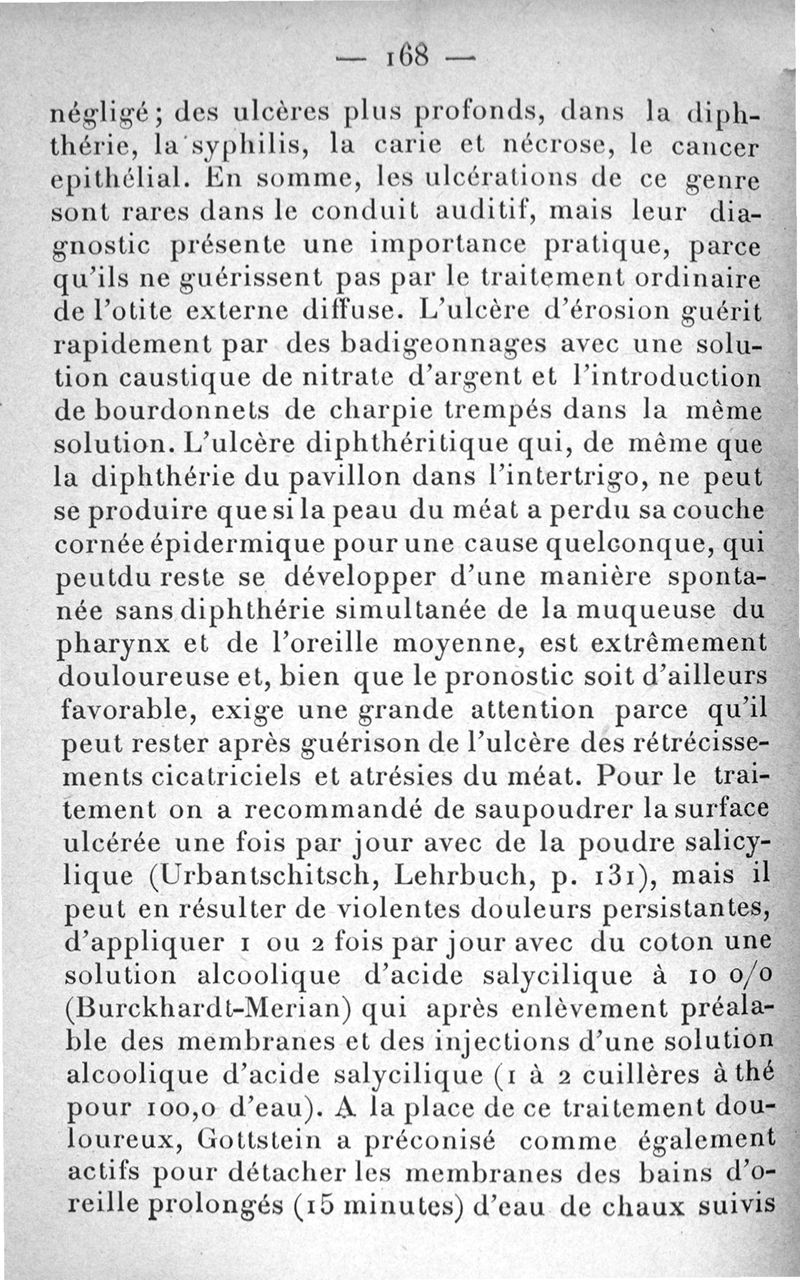 — 168 —

négligé ; des ulcères plus profonds, dans la diphthérie, la syphilis, la carie et nécrose, le cancer epithélial. En somme, les ulcérations de ce genre sont rares dans le conduit auditif, mais leur diagnostic présente une importance pratique, parce qu'ils ne guérissent pas par le traitement ordinaire de l'otite externe diffuse. L'ulcère d'érosion guérit rapidement par des badigeonnages avec une solution caustique de nitrate d'argent et l'introduction de bourdonnets de charpie trempés dans la même solution. L'ulcère diphthéritique qui, de même que la diphthérie du pavillon dans l'intertrigo, ne peut se produire que si la peau du méat a perdu sa couche cornée épidermique pour une cause quelconque, qui peutdu reste se développer d'une manière spontanée sans diphthérie simultanée de la muqueuse du pharynx et de l'oreille moyenne, est extrêmement douloureuse et, bien que le pronostic soit d'ailleurs favorable, exige une grande attention parce qu'il peut rester après guérison de l'ulcère des rétrécissements cicatriciels et atrésies du méat. Pour le traitement on a recommandé de saupoudrer la surface ulcérée une fois par jour avec de la poudre salicylique (Urbantschitsch, Lehrbuch, p. 131), mais il peut en résulter de violentes douleurs persistantes, d'appliquer 1 ou 2 fois par jour avec du coton une solution alcoolique d'acide salycilique à 10 o/o (Burckhardt-Merian) qui après enlèvement préalable des membranes et des injections d'une solution alcoolique d'acide salycilique (1 à 2 cuillères à thé pour 100,0 d'eau). A la place de ce traitement douloureux, Gottstein a préconisé comme également actifs pour détacher les membranes des bains d'oreille prolongés (15 minutes) d'eau de chaux suivis